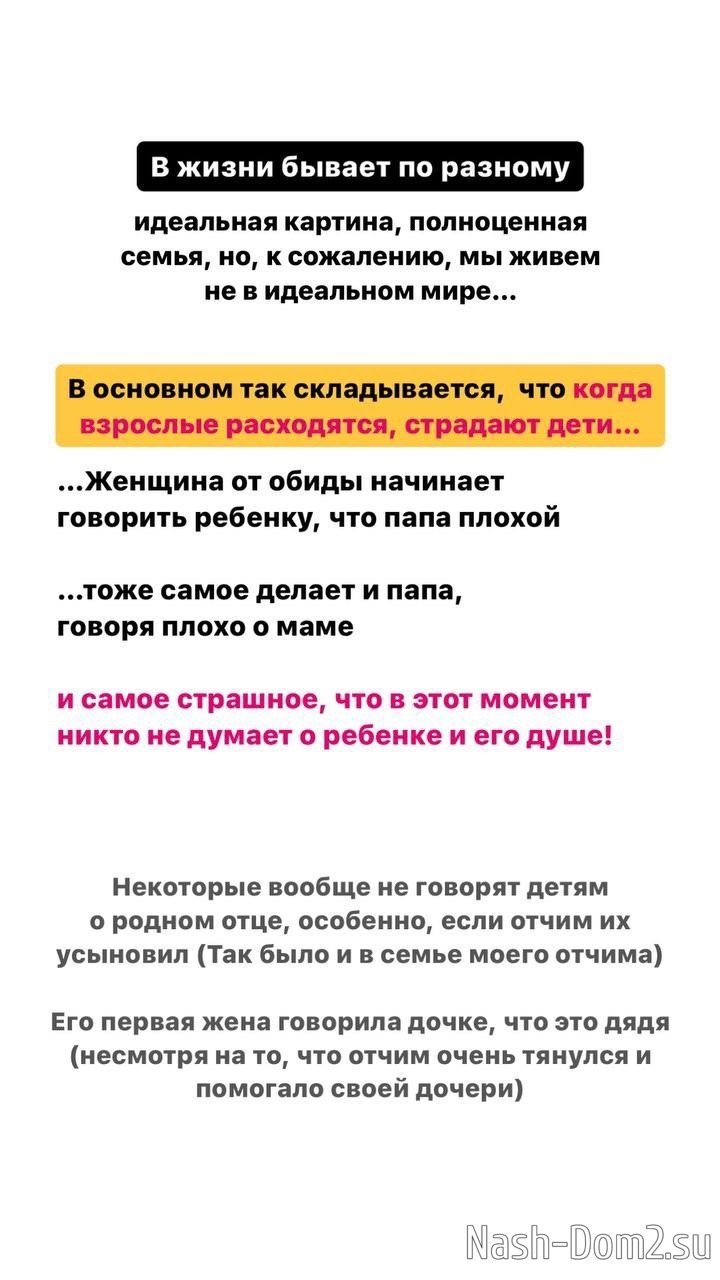 В жизни бывает по разному

идеальная картина, полноценная семья, но, к сожалению, мы живем не в идеальном мире...

В основном так складывается, что когда взрослые расходятся, страдают дети...

...Женщина от обиды начинает говорить ребенку, что папа плохой

...тоже самое делает и папа, говоря плохо о маме

и самое страшное, что в этот момент никто не думает о ребенке и его душе!

Некоторые вообще не говорят детям о родном отце, особенно, если отчим их усыновил (Так было и в семье моего отчима)

Его первая жена говорила дочке, что это дядя (несмотря на то, что отчим очень тянулся и помогало своей дочери)

Nash-Dom2.su